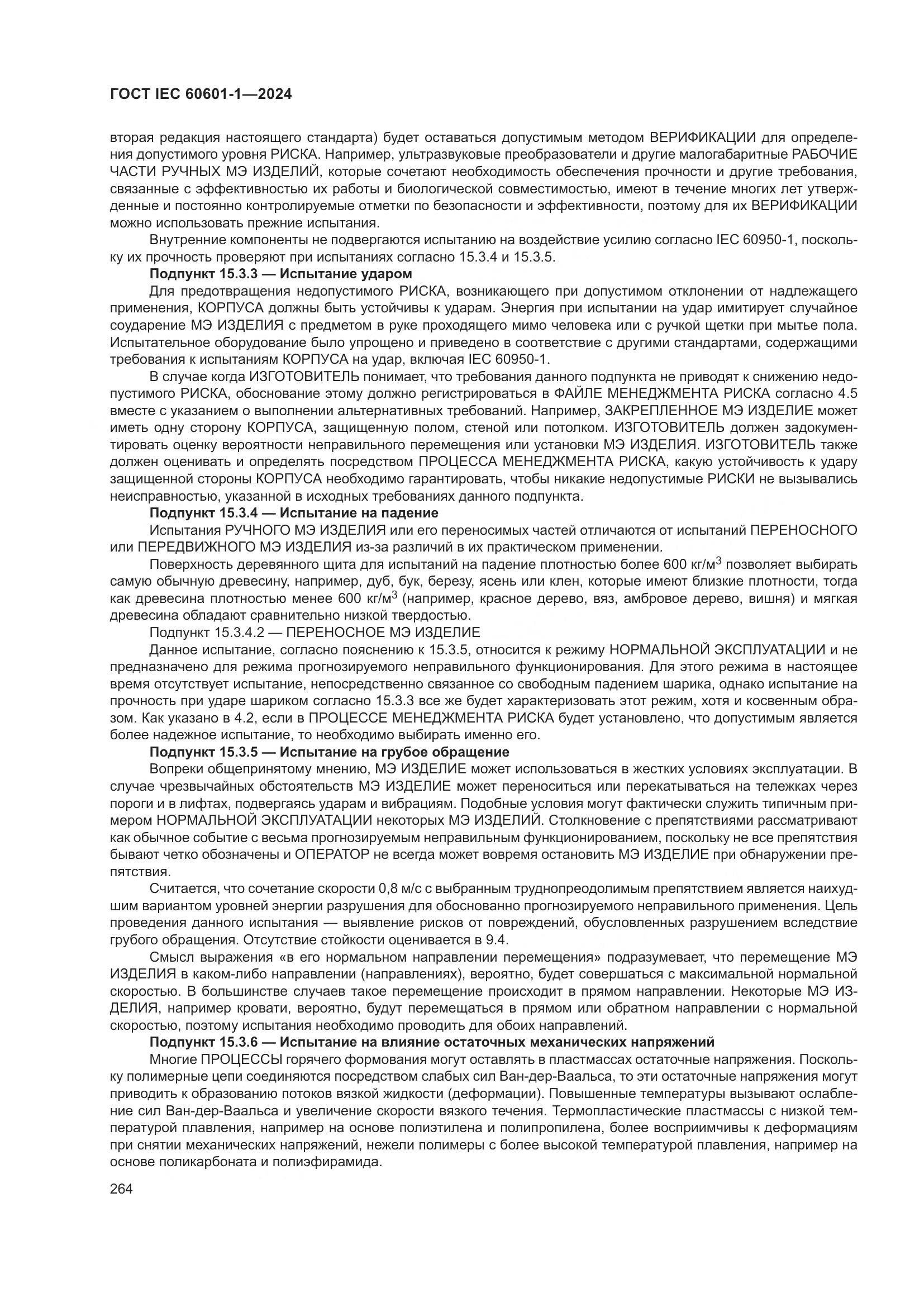 ГОСТ IEC 60601-1—2024

вторая редакция настоящего стандарта) будет оставаться допустимым методом ВЕРИФИКАЦИИ для определения допустимого уровня РИСКА. Например, ультразвуковые преобразователи и другие малогабаритные РАБОЧИЕ ЧАСТИ РУЧНЫХ МЭ ИЗДЕЛИЙ, которые сочетают необходимость обеспечения прочности и другие требования, связанные с эффективностью их работы и биологической совместимостью, имеют в течение многих лет утвержденные и постоянно контролируемые отметки по безопасности и эффективности, поэтому для их ВЕРИФИКАЦИИ можно использовать прежние испытания.

Внутренние компоненты не подвергаются испытанию на воздействие усилию согласно IEC 60950-1, поскольку их прочность проверяют при испытаниях согласно 15.3.4 и 15.3.5.

Подпункт 15.3.3 — Испытание ударом

Для предотвращения недопустимого РИСКА, возникающего при допустимом отклонении от надлежащего применения, КОРПУСА должны быть устойчивы к ударам. Энергия при испытании на удар имитирует случайное соударение МЭ ИЗДЕЛИЯ с предметом в руке проходящего мимо человека или с ручкой щетки при мытье пола. Испытательное оборудование было упрощено и приведено в соответствие с другими стандартами, содержащими требования к испытаниям КОРПУСА на удар, включая IEC 60950-1.

В случае когда ИЗГОТОВИТЕЛЬ понимает, что требования данного подпункта не приводят к снижению недопустимого РИСКА, обоснование этому должно регистрироваться в ФАЙЛЕ МЕНЕДЖМЕНТА РИСКА согласно 4.5 вместе с указанием о выполнении альтернативных требований. Например, ЗАКРЕПЛЕННОЕ МЭ ИЗДЕЛИЕ может иметь одну сторону КОРПУСА, защищенную полом, стеной или потолком. ИЗГОТОВИТЕЛЬ должен задокументировать оценку вероятности неправильного перемещения или установки МЭ ИЗДЕЛИЯ. ИЗГОТОВИТЕЛЬ также должен оценивать и определять посредством ПРОЦЕССА МЕНЕДЖМЕНТА РИСКА, какую устойчивость к удару защищенной стороны КОРПУСА необходимо гарантировать, чтобы никакие недопустимые РИСКИ не вызывались неисправностью, указанной в исходных требованиях данного подпункта.

Подпункт 15.3.4 — Испытание на падение

Испытания РУЧНОГО МЭ ИЗДЕЛИЯ или его переносимых частей отличаются от испытаний ПЕРЕНОСНОГО или ПЕРЕДВИЖНОГО МЭ ИЗДЕЛИЯ из-за различий в их практическом применении.

Поверхность деревянного щита для испытаний на падение плотностью более 600 кг/м$^3$ позволяет выбирать самую обычную древесину, например, дуб, бук, березу, ясень или клен, которые имеют близкие плотности, тогда как древесина плотностью менее 600 кг/м$^3$ (например, красное дерево, вяз, амбровое дерево, вишня) и мягкая древесина обладают сравнительно низкой твердостью.

Подпункт 15.3.4.2 — ПЕРЕНОСНОЕ МЭ ИЗДЕЛИЕ

Данное испытание, согласно пояснению к 15.3.5, относится к режиму НОРМАЛЬНОЙ ЭКСПЛУАТАЦИИ и не предназначено для режима прогнозируемого неправильного функционирования. Для этого режима в настоящее время отсутствует испытание, непосредственно связанное со свободным падением шарика, однако испытание на прочность при ударе шариком согласно 15.3.3 все же будет характеризовать этот режим, хотя и косвенным образом. Как указано в 4.2, если в ПРОЦЕССЕ МЕНЕДЖМЕНТА РИСКА будет установлено, что допустимым является более надежное испытание, то необходимо выбирать именно его.

Подпункт 15.3.5 — Испытание на грубое обращение

Вопреки общепринятому мнению, МЭ ИЗДЕЛИЕ может использоваться в жестких условиях эксплуатации. В случае чрезвычайных обстоятельств МЭ ИЗДЕЛИЕ может переноситься или перекатываться на тележках через пороги и в лифтах, подвергаясь ударам и вибрациям. Подобные условия могут фактически служить типичным примером НОРМАЛЬНОЙ ЭКСПЛУАТАЦИИ некоторых МЭ ИЗДЕЛИЙ. Столкновение с препятствиями рассматривают как обычное событие с весьма прогнозируемым неправильным функционированием, поскольку не все препятствия бывают четко обозначены и ОПЕРАТОР не всегда может вовремя остановить МЭ ИЗДЕЛИЕ при обнаружении препятствия.

Считается, что сочетание скорости 0,8 м/с с выбранным труднопреодолимым препятствием является наихудшим вариантом уровней энергии разрушения для обоснованно прогнозируемого неправильного применения. Цель проведения данного испытания — выявление рисков от повреждений, обусловленных разрушением вследствие грубого обращения. Отсутствие стойкости оценивается в 9.4.

Смысл выражения «в его нормальном направлении перемещения» подразумевает, что перемещение МЭ ИЗДЕЛИЯ в каком-либо направлении (направлениях), вероятно, будет совершаться с максимальной нормальной скоростью. В большинстве случаев такое перемещение происходит в прямом направлении. Некоторые МЭ ИЗДЕЛИЯ, например кровати, вероятно, будут перемещаться в прямом или обратном направлении с нормальной скоростью, поэтому испытания необходимо проводить для обоих направлений.

Подпункт 15.3.6 — Испытание на влияние остаточных механических напряжений

Многие ПРОЦЕССЫ горячего формования могут оставлять в пластмассах остаточные напряжения. Поскольку полимерные цепи соединяются посредством слабых сил Ван-дер-Ваальса, то эти остаточные напряжения могут приводить к образованию потоков вязкой жидкости (деформации). Повышенные температуры вызывают ослабление сил Ван-дер-Ваальса и увеличение скорости вязкого течения. Термопластические пластмассы с низкой температурой плавления, например на основе полиэтилена и полипропилена, более восприимчивы к деформациям при снятии механических напряжений, нежели полимеры с более высокой температурой плавления, например на основе поликарбоната и полиэфирамида.

264